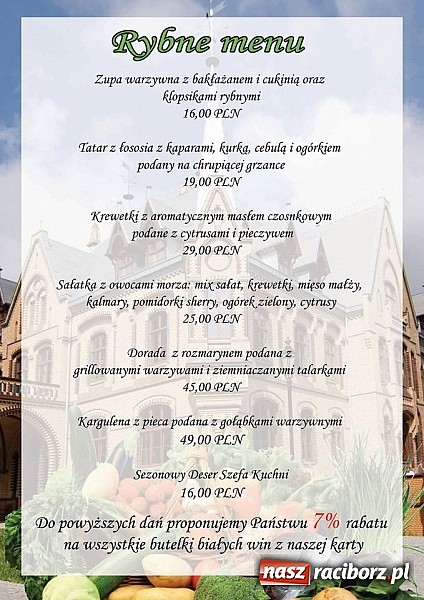 Rybne menu

Zupa warzywna z bakłażanem i cukinią oraz klopsikami rybnymi
16,00 PLN

Tatar z łososia z kaparami, kurką, cebulą i ogórkiem podany na chrupiącej grzance
19,00 PLN

Krewetki z aromatycznym masłem czosnkowym podane z cytrusami i pieczywem
29,00 PLN

Sałatka z owocami morza: mix sałat, krewetki, mięso małży, kalmary, pomidorki sherry, ogórek zielony, cytrusy
25,00 PLN

Dorada z rozmarynem podana z grillowanymi warzywami i ziemniaczanymi talarkami
45,00 PLN

Kargulena z pieca podana z gołąbkami warzywnymi
49,00 PLN

Sezonowy Deser Szefa Kuchni
16,00 PLN

Do powyższych dań proponujemy Państwu 7% rabatu na wszystkie butelki białych win z naszej karty

nasz raciborz.pl